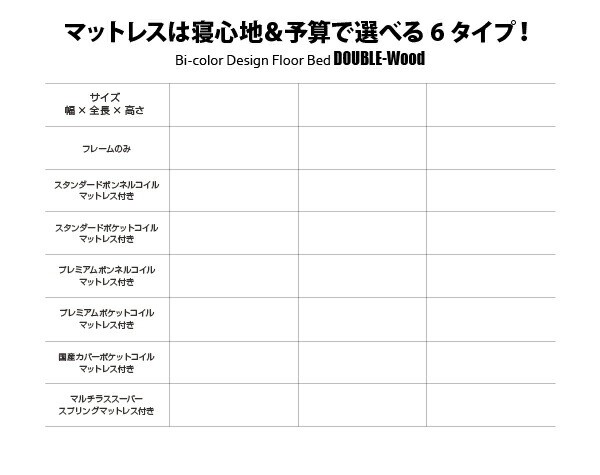 マットレスは寝心地＆予算で選べる６タイプ！

Bi-color Design Floor Bed DOUBLE-Wood

| サイズ 幅 × 全長 × 高さ | | | |
|---|---|---|---|
| フレームのみ | | | |
| スタンダードボンネルコイル マットレス付き | | | |
| スタンダードポケットコイル マットレス付き | | | |
| プレミアムボンネルコイル マットレス付き | | | |
| プレミアムポケットコイル マットレス付き | | | |
| 国産カバーポケットコイル マットレス付き | | | |
| マルチラススーパー スプリングマットレス付き | | | |